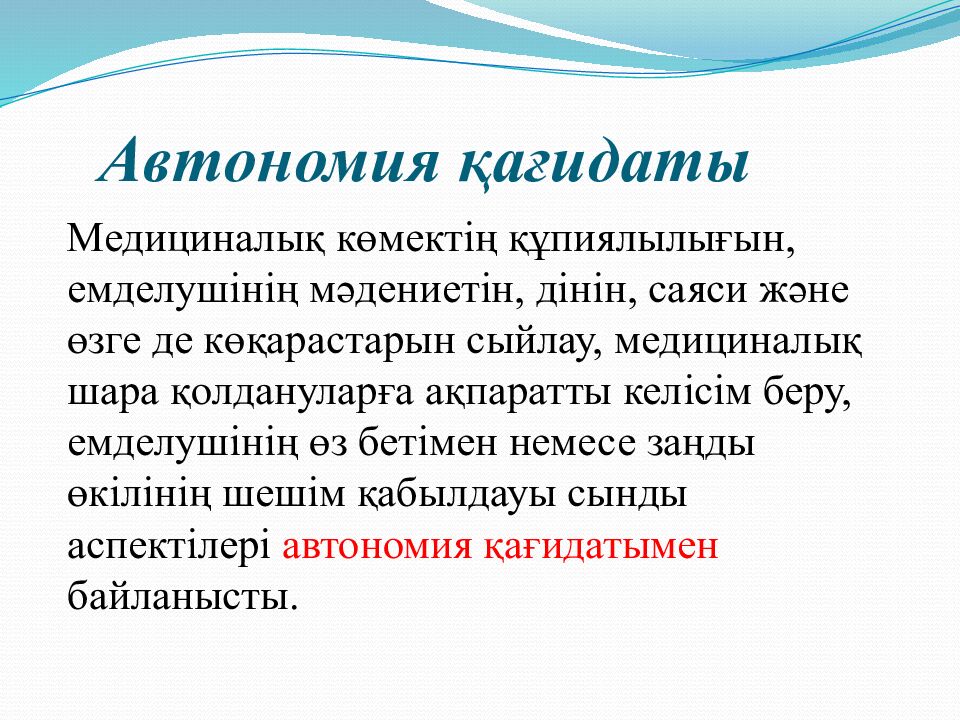 Автономия қағидаты

Медициналық көмектің құпиялылығын, емделушінің мәдениетін, дінін, саяси және өзге де көқарастарын сыйлау, медициналық шара қолдануларға ақпаратты келісім беру, емделушінің өз бетімен немесе заңды өкілінің шешім қабылдауы сынды аспектілері автономия қағидатымен байланысты.